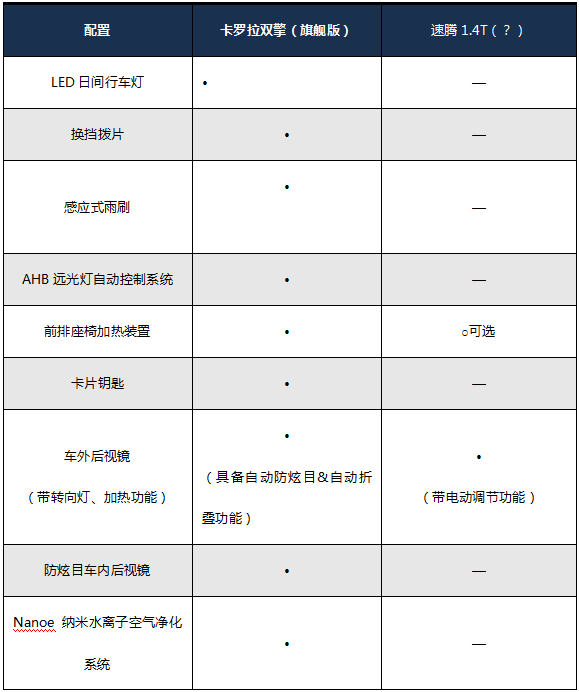 | 配置 | 卡罗拉双擎（旗舰版） | 速腾 1.4T（？） |
|---|---|---|
| LED 日间行车灯 | • | — |
| 换挡拨片 | • | — |
| 感应式雨刷 | • | — |
| AHB 远光灯自动控制系统 | • | — |
| 前排座椅加热装置 | • | ○可选 |
| 卡片钥匙 | • | — |
| 车外后视镜（带转向灯、加热功能） | •（具备自动防炫目&自动折叠功能） | •（带电动调节功能） |
| 防炫目车内后视镜 | • | — |
| Nanoe 纳米水离子空气净化系统 | • | — |